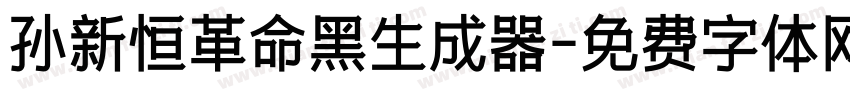 孙新恒革命黑生成器-免费字体网